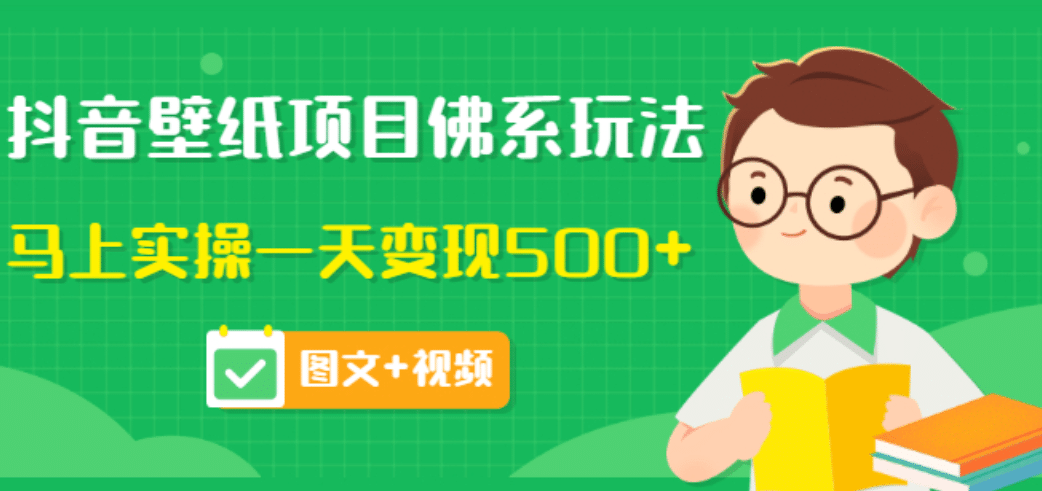 抖音壁纸项目佛系玩法

马上实操一天变现500+

图文+视频